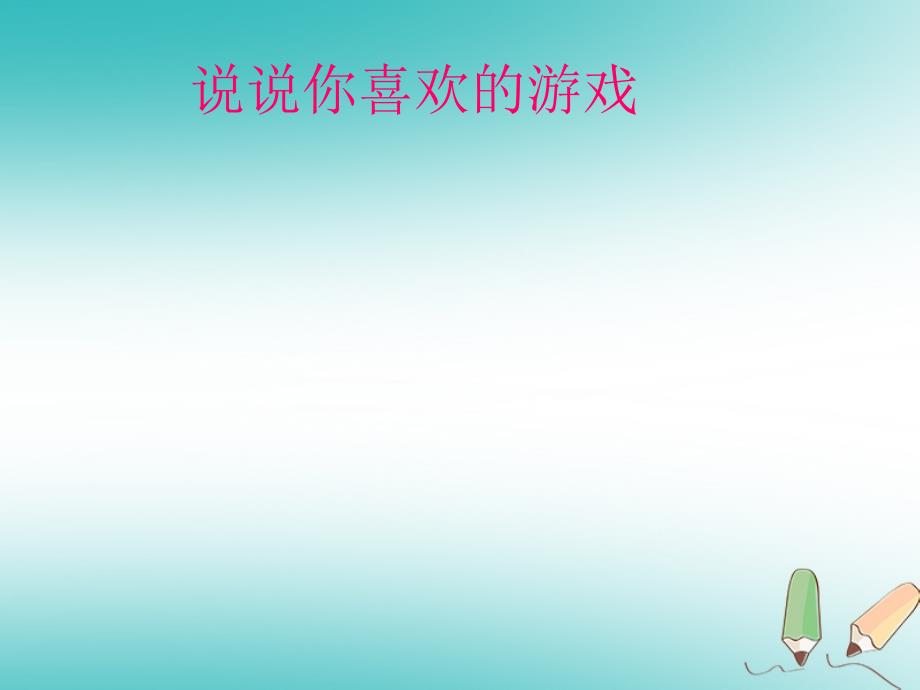 说说你喜欢的游戏